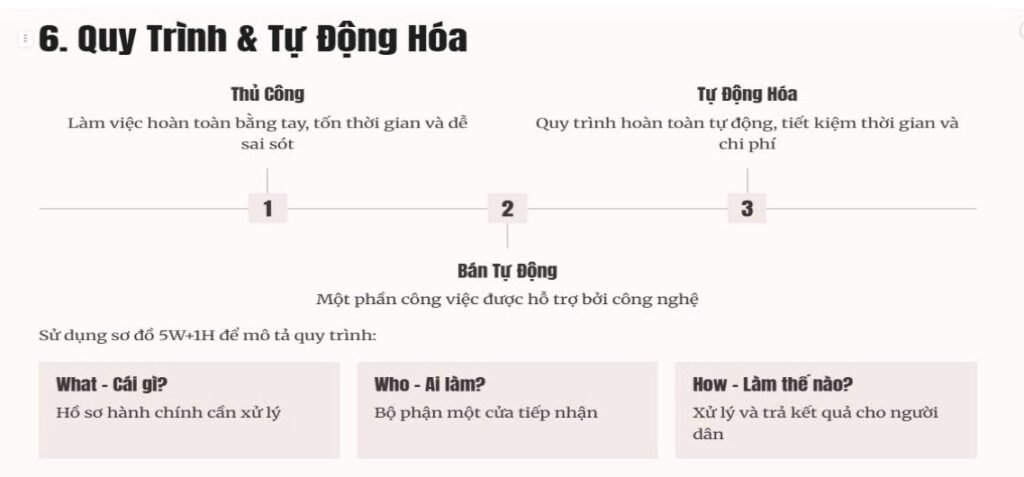 6. Quy Trình & Tự Động Hóa

Thủ Công
Làm việc hoàn toàn bằng tay, tốn thời gian và dễ sai sót

Tự Động Hóa
Quy trình hoàn toàn tự động, tiết kiệm thời gian và chi phí

1

2

3

Bán Tự Động
Một phần công việc được hỗ trợ bởi công nghệ

Sử dụng sơ đồ 5W+1H để mô tả quy trình:

What - Cái gì?
Hồ sơ hành chính cần xử lý

Who - Ai làm?
Bộ phận một cửa tiếp nhận

How - Làm thế nào?
Xử lý và trả kết quả cho người dân